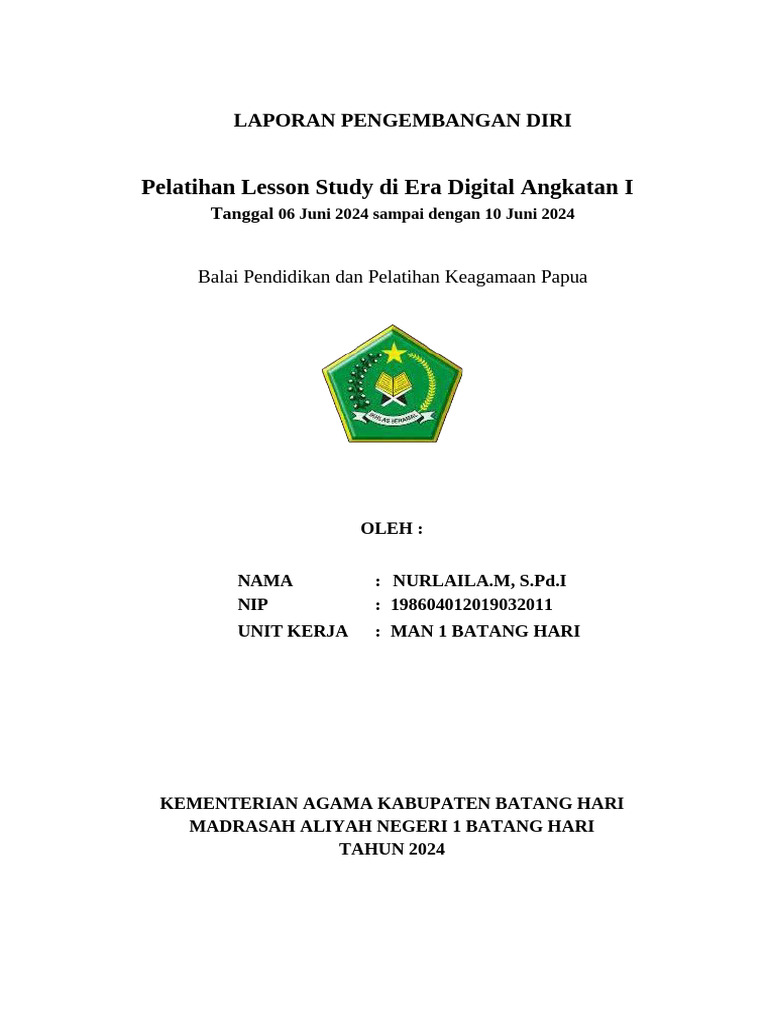 LAPORAN PENGEMBANGAN DIRI

Pelatihan Lesson Study di Era Digital Angkatan I
Tanggal 06 Juni 2024 sampai dengan 10 Juni 2024

Balai Pendidikan dan Pelatihan Keagamaan Papua

IKHLAS BERAMAL

OLEH :

NAMA : NURLAILA.M, S.Pd.I
NIP : 198604012019032011
UNIT KERJA : MAN 1 BATANG HARI

KEMENTERIAN AGAMA KABUPATEN BATANG HARI
MADRASAH ALIYAH NEGERI 1 BATANG HARI
TAHUN 2024